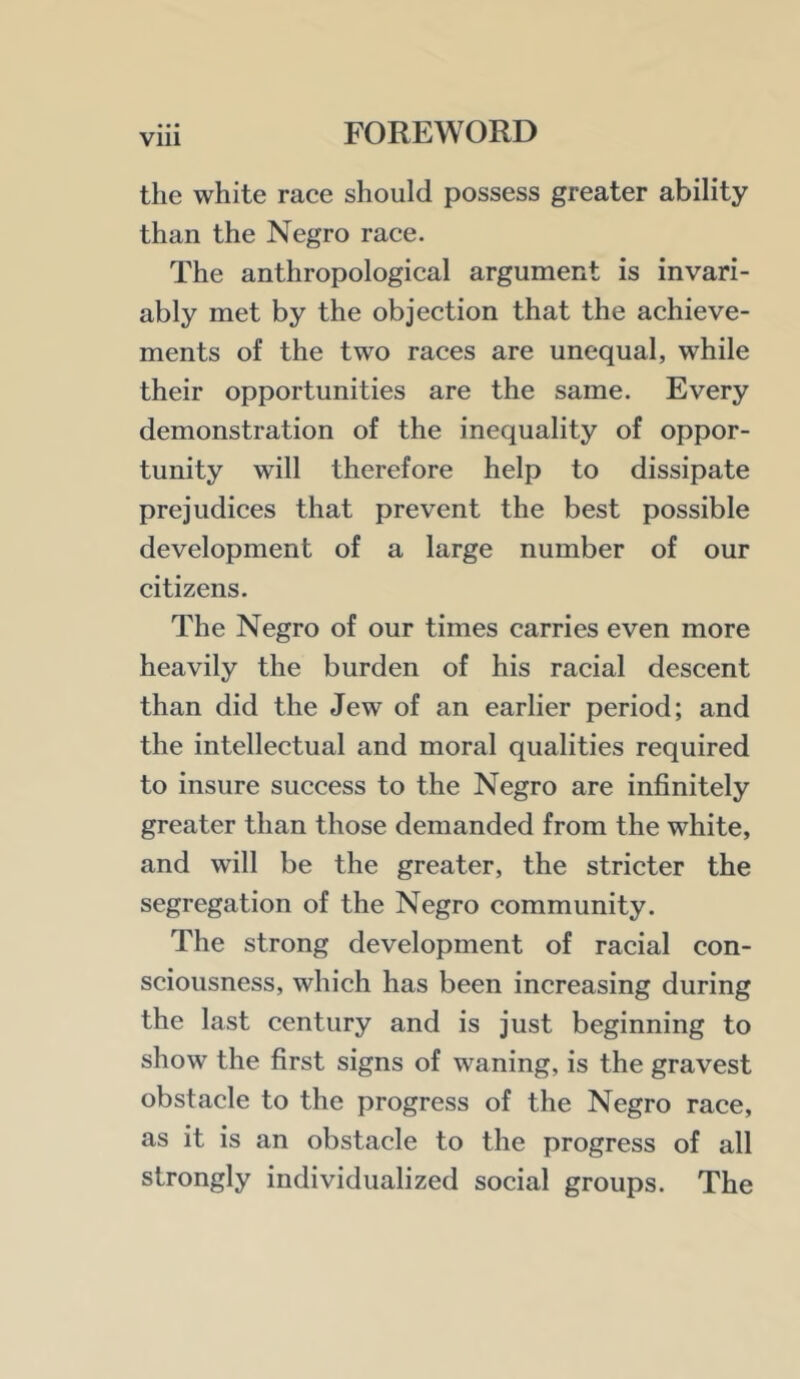 viii FOREWORD

the white race should possess greater ability than the Negro race.

The anthropological argument is invariably met by the objection that the achievements of the two races are unequal, while their opportunities are the same. Every demonstration of the inequality of opportunity will therefore help to dissipate prejudices that prevent the best possible development of a large number of our citizens.

The Negro of our times carries even more heavily the burden of his racial descent than did the Jew of an earlier period; and the intellectual and moral qualities required to insure success to the Negro are infinitely greater than those demanded from the white, and will be the greater, the stricter the segregation of the Negro community.

The strong development of racial consciousness, which has been increasing during the last century and is just beginning to show the first signs of waning, is the gravest obstacle to the progress of the Negro race, as it is an obstacle to the progress of all strongly individualized social groups. The